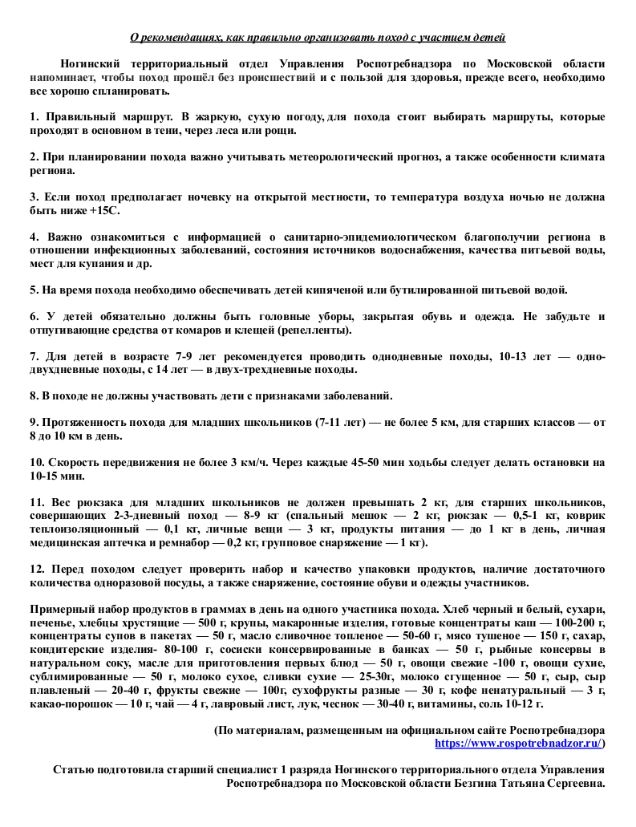 О рекомендациях, как правильно организовать поход с участием детей

Ногинский территориальный отдел Управления Роспотребнадзора по Московской области напоминает, чтобы поход прошёл без происшествий и с пользой для здоровья, прежде всего, необходимо все хорошо спланировать.

1. Правильный маршрут. В жаркую, сухую погоду, для похода стоит выбирать маршруты, которые проходят в основном в тени, через леса или рощи.

2. При планировании похода важно учитывать метеорологический прогноз, а также особенности климата региона.

3. Если поход предполагает ночевку на открытой местности, то температура воздуха ночью не должна быть ниже +15С.

4. Важно ознакомиться с информацией о санитарно-эпидемиологическом благополучии региона в отношении инфекционных заболеваний, состояния источников водоснабжения, качества питьевой воды, мест для купания и др.

5. На время похода необходимо обеспечивать детей кипяченой или бутилированной питьевой водой.

6. У детей обязательно должны быть головные уборы, закрытая обувь и одежда. Не забудьте и отпугивающие средства от комаров и клещей (репелленты).

7. Для детей в возрасте 7-9 лет рекомендуется проводить однодневные походы, 10-13 лет — одно-двухдневные походы, с 14 лет — в двух-трехдневные походы.

8. В походе не должны участвовать дети с признаками заболеваний.

9. Протяженность похода для младших школьников (7-11 лет) — не более 5 км, для старших классов — от 8 до 10 км в день.

10. Скорость передвижения не более 3 км/ч. Через каждые 45-50 мин ходьбы следует делать остановки на 10-15 мин.

11. Вес рюкзака для младших школьников не должен превышать 2 кг, для старших школьников, совершающих 2-3-дневный поход — 8-9 кг (спальный мешок — 2 кг, рюкзак — 0,5-1 кг, коврик теплоизоляционный — 0,1 кг, личные вещи — 3 кг, продукты питания — до 1 кг в день, личная медицинская аптечка и ремнабор — 0,2 кг, групповое снаряжение — 1 кг).

12. Перед походом следует проверить набор и качество упаковки продуктов, наличие достаточного количества одноразовой посуды, а также снаряжение, состояние обуви и одежды участников.

Примерный набор продуктов в граммах в день на одного участника похода. Хлеб черный и белый, сухари, печенье, хлебцы хрустящие — 500 г, крупы, макаронные изделия, готовые концентраты каш — 100-200 г, концентраты супов в пакетах — 50 г, масло сливочное топленое — 50-60 г, мясо тушеное — 150 г, сахар, кондитерские изделия- 80-100 г, сосиски консервированные в банках — 50 г, рыбные консервы в натуральном соку, масле для приготовления первых блюд — 50 г, овощи свежие -100 г, овощи сухие, сублимированные — 50 г, молоко сухое, сливки сухие — 25-30г, молоко сгущенное — 50 г, сыр, сыр плавленый — 20-40 г, фрукты свежие — 100г, сухофрукты разные — 30 г, кофе ненатуральный — 3 г, какао-порошок — 10 г, чай — 4 г, лавровый лист, лук, чеснок — 30-40 г, витамины, соль 10-12 г.

(По материалам, размещенным на официальном сайте Роспотребнадзора https://www.rospotrebnadzor.ru/)

Статью подготовила старший специалист 1 разряда Ногинского территориального отдела Управления Роспотребнадзора по Московской области Безгина Татьяна Сергеевна.